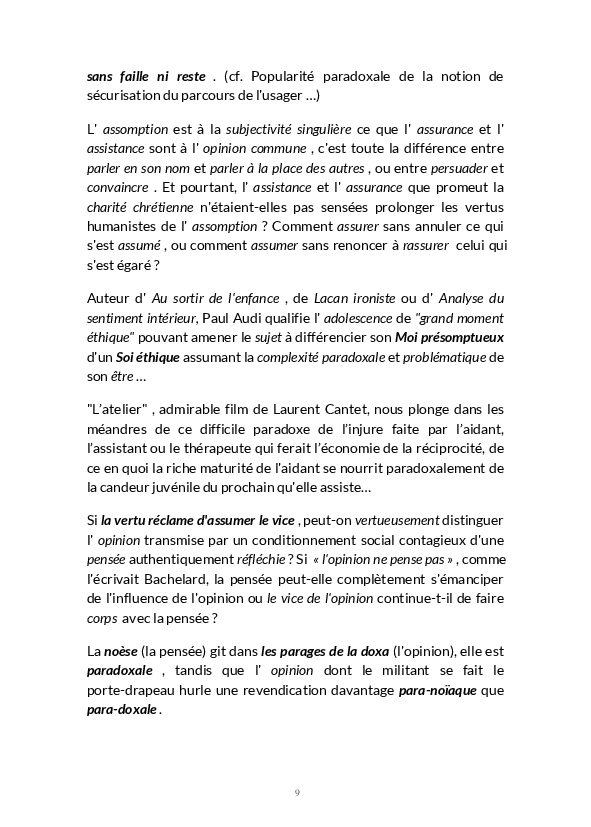 sans faille ni reste . (cf. Popularité paradoxale de la notion de sécurisation du parcours de l'usager ...)

L' assomption est à la subjectivité singulière ce que l' assurance et l' assistance sont à l' opinion commune , c'est toute la différence entre parler en son nom et parler à la place des autres , ou entre persuader et convaincre . Et pourtant, l' assistance et l' assurance que promeut la charité chrétienne n'étaient-elles pas sensées prolonger les vertus humanistes de l' assomption ? Comment assurer sans annuler ce qui s'est assumé , ou comment assumer sans renoncer à rassurer celui qui s'est égaré ?

Auteur d' Au sortir de l'enfance , de Lacan ironiste ou d' Analyse du sentiment intérieur, Paul Audi qualifie l' adolescence de "grand moment éthique" pouvant amener le sujet à différencier son Moi présomptueux d'un Soi éthique assumant la complexité paradoxale et problématique de son être ...

"L'atelier" , admirable film de Laurent Cantet, nous plonge dans les méandres de ce difficile paradoxe de l'injure faite par l'aidant, l'assistant ou le thérapeute qui ferait l'économie de la réciprocité, de ce en quoi la riche maturité de l'aidant se nourrit paradoxalement de la candeur juvénile du prochain qu'elle assiste...

Si la vertu réclame d'assumer le vice , peut-on vertueusement distinguer l' opinion transmise par un conditionnement social contagieux d'une pensée authentiquement réfléchie ? Si « l'opinion ne pense pas » , comme l'écrivait Bachelard, la pensée peut-elle complètement s'émanciper de l'influence de l'opinion ou le vice de l'opinion continue-t-il de faire corps avec la pensée ?

La noèse (la pensée) git dans les parages de la doxa (l'opinion), elle est paradoxale , tandis que l' opinion dont le militant se fait le porte-drapeau hurle une revendication davantage para-noïaque que para-doxale .

9